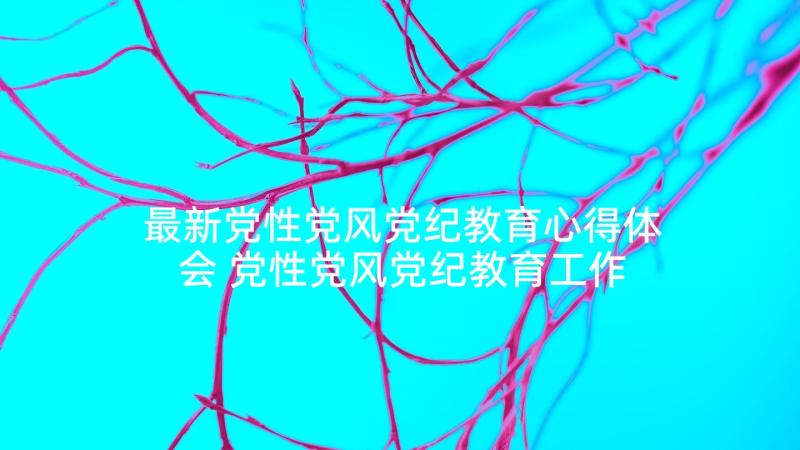 最新党性党风党纪教育心得体会 党性党风党纪教育工作